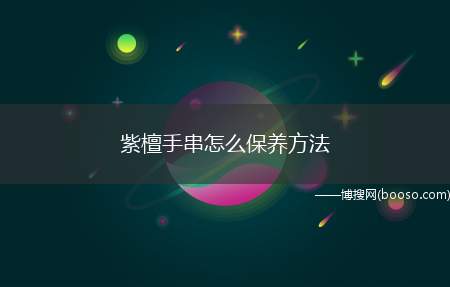 紫檀手串怎么保养方法

——博搜网(booso.com)